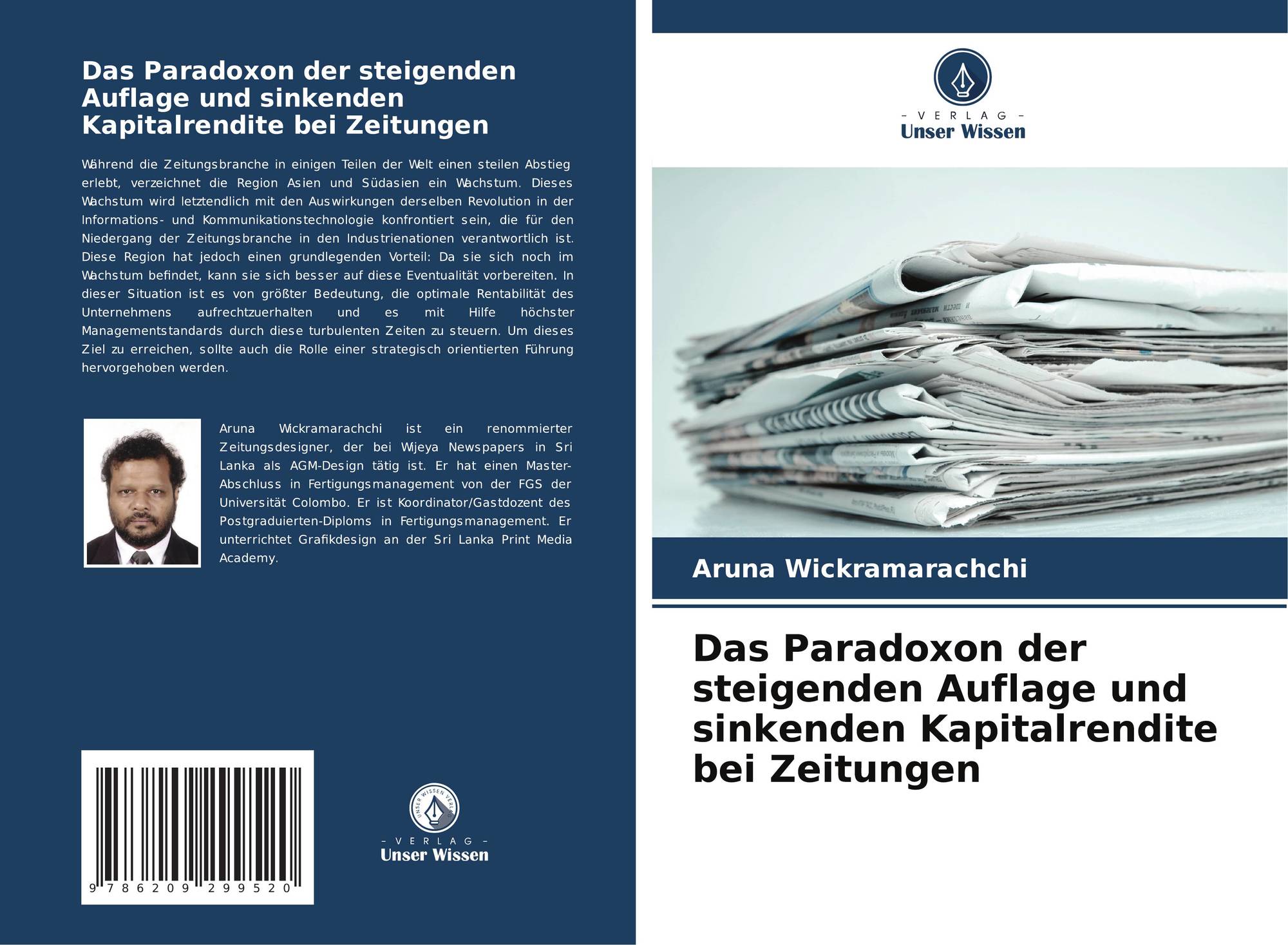 Das Paradoxon der steigenden Auflage und sinkenden Kapitalrendite bei Zeitungen

Während die Zeitungsbranche in einigen Teilen der Welt einen steilen Abstieg erlebt, verzeichnet die Region Asien und Südasien ein Wachstum. Dieses Wachstum wird letztendlich mit den Auswirkungen derselben Revolution in der Informations- und Kommunikationstechnologie konfrontiert sein, die für den Niedergang der Zeitungsbranche in den Industrienationen verantwortlich ist. Diese Region hat jedoch einen grundlegenden Vorteil: Da sie sich noch im Wachstum befindet, kann sie sich besser auf diese Eventualität vorbereiten. In dieser Situation ist es von größter Bedeutung, die optimale Rentabilität des Unternehmens aufrechtzuerhalten und es mit Hilfe höchster Managementstandards durch diese turbulenten Zeiten zu steuern. Um dieses Ziel zu erreichen, sollte auch die Rolle einer strategisch orientierten Führung hervorgehoben werden.

Aruna Wickramarachchi ist ein renommierter Zeitungsdesigner, der bei Wijeya Newspapers in Sri Lanka als AGM-Design tätig ist. Er hat einen Master-Abschluss in Fertigungsmanagement von der FGS der Universität Colombo. Er ist Koordinator/Gastdozent des Postgraduierten-Diploms in Fertigungsmanagement. Er unterrichtet Grafikdesign an der Sri Lanka Print Media Academy.

9 786209 299520

UNSER WISSEN VERLAG
- VERLAG -
Unser Wissen

- VERLAG -
Unser Wissen

Aruna Wickramarachchi

Das Paradoxon der steigenden Auflage und sinkenden Kapitalrendite bei Zeitungen